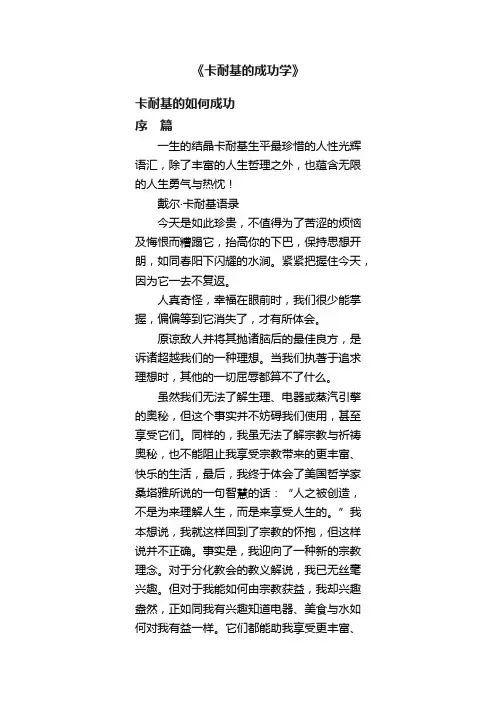 《卡耐基的成功学》

卡耐基的如何成功

序　篇

一生的结晶卡耐基生平最珍惜的人性光辉语汇，除了丰富的人生哲理之外，也蕴含无限的人生勇气与热忱！

戴尔·卡耐基语录

今天是如此珍贵，不值得为了苦涩的烦恼及悔恨而糟蹋它，抬高你的下巴，保持思想开朗，如同春阳下闪耀的水涧。紧紧把握住今天，因为它一去不复返。

人真奇怪，幸福在眼前时，我们很少能掌握，偏偏等到它消失了，才有所体会。

原谅敌人并将其抛诸脑后的最佳良方，是诉诸超越我们的一种理想。当我们执著于追求理想时，其他的一切屈辱都算不了什么。

虽然我们无法了解生理、电器或蒸汽引擎的奥秘，但这个事实并不妨碍我们使用，甚至享受它们。同样的，我虽无法了解宗教与祈祷奥秘，也不能阻止我享受宗教带来的更丰富、快乐的生活，最后，我终于体会了美国哲学家桑塔雅所说的一句智慧的话：“人之被创造，不是为来理解人生，而是来享受人生的。”我本想说，我就这样回到了宗教的怀抱，但这样说并不正确。事实是，我迎向了一种新的宗教理念。对于分化教会的教义解说，我已无丝毫兴趣。但对于我能如何由宗教获益，我却兴趣盎然，正如同我有兴趣知道电器、美食与水如何对我有益一样。它们都能助我享受更丰富、